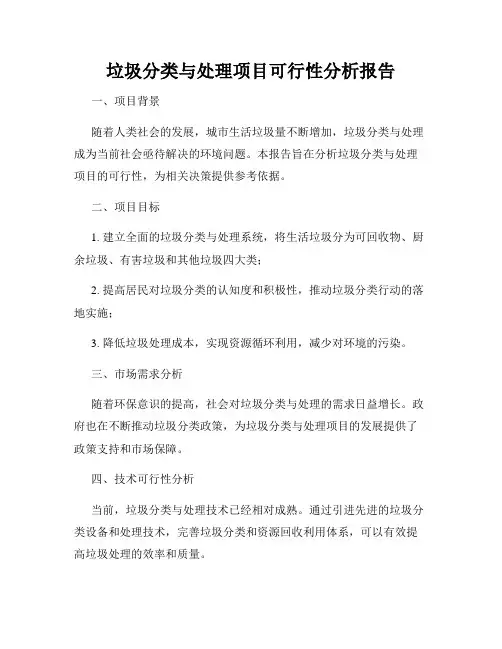 垃圾分类与处理项目可行性分析报告

一、项目背景

随着人类社会的发展，城市生活垃圾量不断增加，垃圾分类与处理成为当前社会亟待解决的环境问题。本报告旨在分析垃圾分类与处理项目的可行性，为相关决策提供参考依据。

二、项目目标

1. 建立全面的垃圾分类与处理系统，将生活垃圾分为可回收物、厨余垃圾、有害垃圾和其他垃圾四大类；

2. 提高居民对垃圾分类的认知度和积极性，推动垃圾分类行动的落地实施；

3. 降低垃圾处理成本，实现资源循环利用，减少对环境的污染。

三、市场需求分析

随着环保意识的提高，社会对垃圾分类与处理的需求日益增长。政府也在不断推动垃圾分类政策，为垃圾分类与处理项目的发展提供了政策支持和市场保障。

四、技术可行性分析

当前，垃圾分类与处理技术已经相对成熟。通过引进先进的垃圾分类设备和处理技术，完善垃圾分类和资源回收利用体系，可以有效提高垃圾处理的效率和质量。